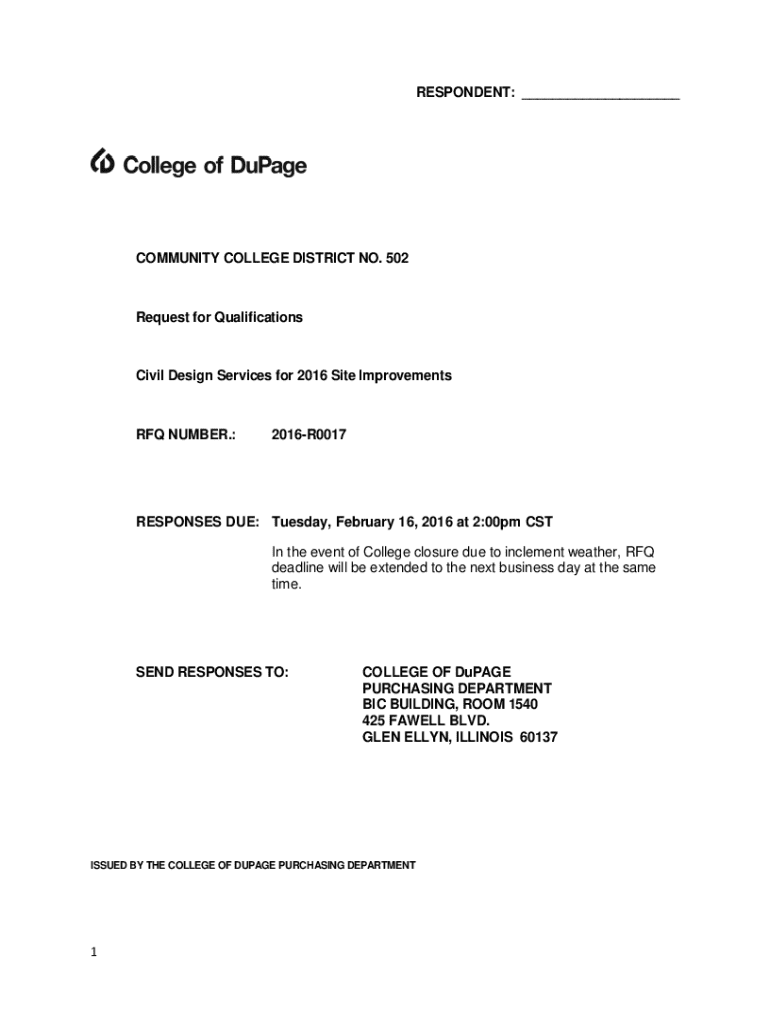 RESPONDENT: ____________________

College of DuPage

COMMUNITY COLLEGE DISTRICT NO. 502

Request for Qualifications

Civil Design Services for 2016 Site Improvements

RFQ NUMBER.: 2016-R0017

RESPONSES DUE: Tuesday, February 16, 2016 at 2:00pm CST

In the event of College closure due to inclement weather, RFQ deadline will be extended to the next business day at the same time.

SEND RESPONSES TO:

COLLEGE OF DuPAGE
PURCHASING DEPARTMENT
BIC BUILDING, ROOM 1540
425 FAWELL BLVD.
GLEN ELLYN, ILLINOIS 60137

ISSUED BY THE COLLEGE OF DUPAGE PURCHASING DEPARTMENT

1